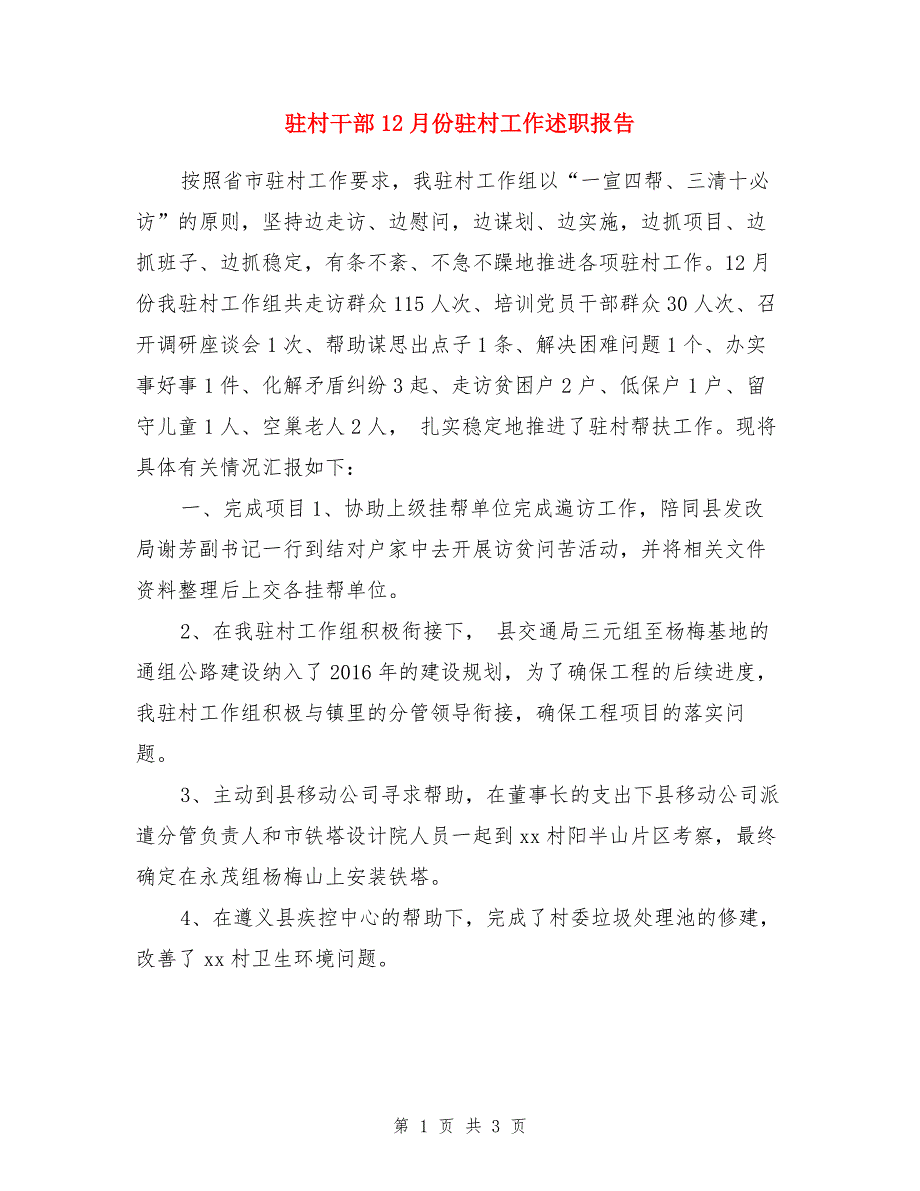 驻村干部12月份驻村工作述职报告

按照省市驻村工作要求，我驻村工作组以“一宣四帮、三清十必访”的原则，坚持边走访、边慰问，边谋划、边实施，边抓项目、边抓班子、边抓稳定，有条不紊、不急不躁地推进各项驻村工作。12月份我驻村工作组共走访群众115人次、培训党员干部群众30人次、召开调研座谈会1次、帮助谋思出点子1条、解决困难问题1个、办实事好事1件、化解矛盾纠纷3起、走访贫困户2户、低保户1户、留守儿童1人、空巢老人2人， 扎实稳定地推进了驻村帮扶工作。现将具体有关情况汇报如下：

一、完成项目1、协助上级挂帮单位完成遍访工作，陪同县发改局谢芳副书记一行到结对户家中去开展访贫问苦活动，并将相关文件资料整理后上交各挂帮单位。

2、在我驻村工作组积极衔接下， 县交通局三元组至杨梅基地的通组公路建设纳入了2016年的建设规划，为了确保工程的后续进度，我驻村工作组积极与镇里的分管领导衔接，确保工程项目的落实问题。

3、主动到县移动公司寻求帮助，在董事长的支出下县移动公司派遣分管负责人和市铁塔设计院人员一起到xx村阳半山片区考察，最终确定在永茂组杨梅山上安装铁塔。

4、在遵义县疾控中心的帮助下，完成了村委垃圾处理池的修建，改善了xx村卫生环境问题。

第 1 页 共 3 页